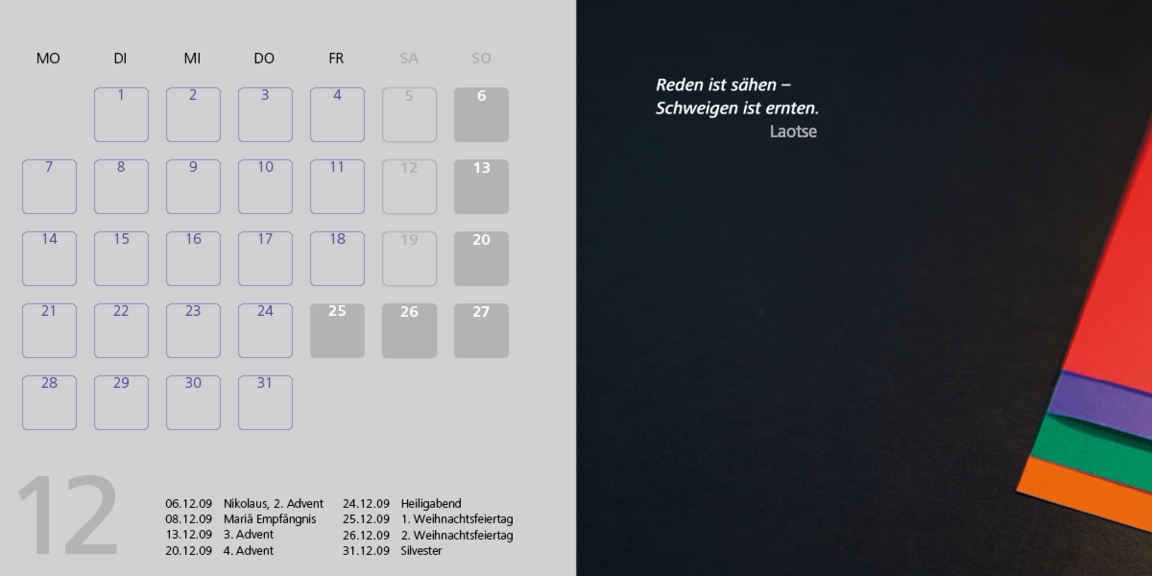 | MO | DI | MI | DO | FR | SA | SO |
|---|---|---|---|---|---|---|
|  | 1 | 2 | 3 | 4 | 5 | 6 |
| 7 | 8 | 9 | 10 | 11 | 12 | 13 |
| 14 | 15 | 16 | 17 | 18 | 19 | 20 |
| 21 | 22 | 23 | 24 | 25 | 26 | 27 |
| 28 | 29 | 30 | 31 |  |  |  |

12

06.12.09 Nikolaus, 2. Advent
08.12.09 Mariä Empfängnis
13.12.09 3. Advent
20.12.09 4. Advent

24.12.09 Heiligabend
25.12.09 1. Weihnachtsfeiertag
26.12.09 2. Weihnachtsfeiertag
31.12.09 Silvester

Reden ist sähen –
Schweigen ist ernten.
Laotse